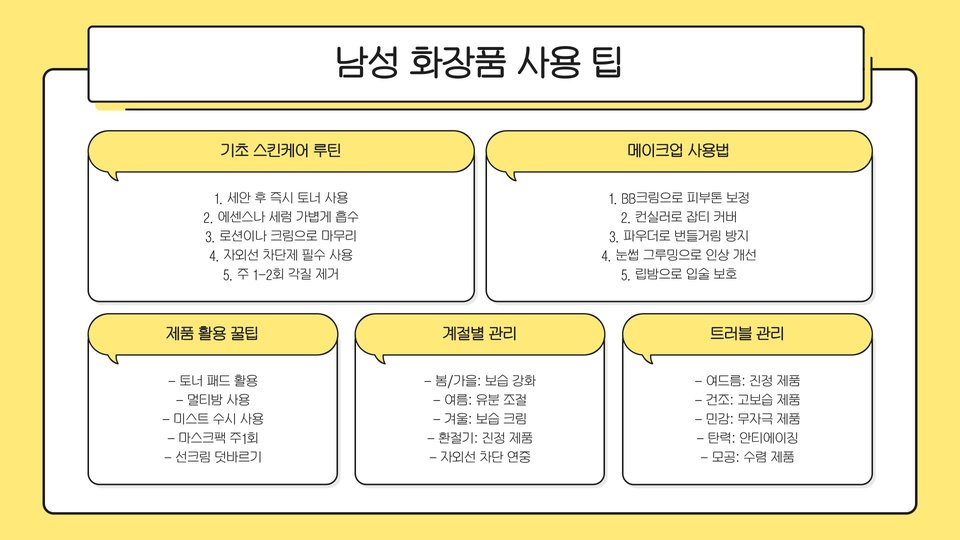 남성 화장품 사용 팁

기초 스킨케어 루틴

1. 세안 후 즉시 토너 사용
2. 에센스나 세럼 가볍게 흡수
3. 로션이나 크림으로 마무리
4. 자외선 차단제 필수 사용
5. 주 1-2회 각질 제거

메이크업 사용법

1. BB크림으로 피부톤 보정
2. 컨실러로 잡티 커버
3. 파우더로 번들거림 방지
4. 눈썹 그루밍으로 인상 개선
5. 립밤으로 입술 보호

제품 활용 꿀팁

- 토너 패드 활용
- 멀티밤 사용
- 미스트 수시 사용
- 마스크팩 주1회
- 선크림 덧바르기

계절별 관리

- 봄/가을: 보습 강화
- 여름: 유분 조절
- 겨울: 보습 크림
- 환절기: 진정 제품
- 자외선 차단 연중

트러블 관리

- 여드름: 진정 제품
- 건조: 고보습 제품
- 민감: 무자극 제품
- 탄력: 안티에이징
- 모공: 수렴 제품